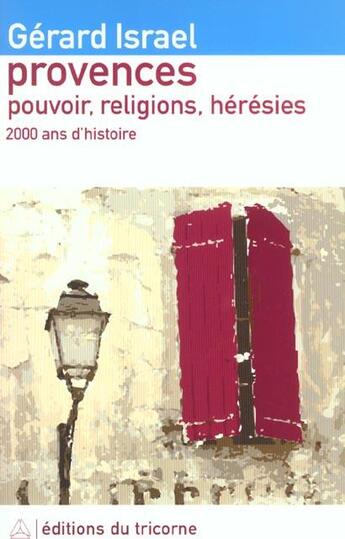 Gérard Israel

provences

pouvoir, religions, hérésies

2000 ans d'histoire

éditions du tricorne